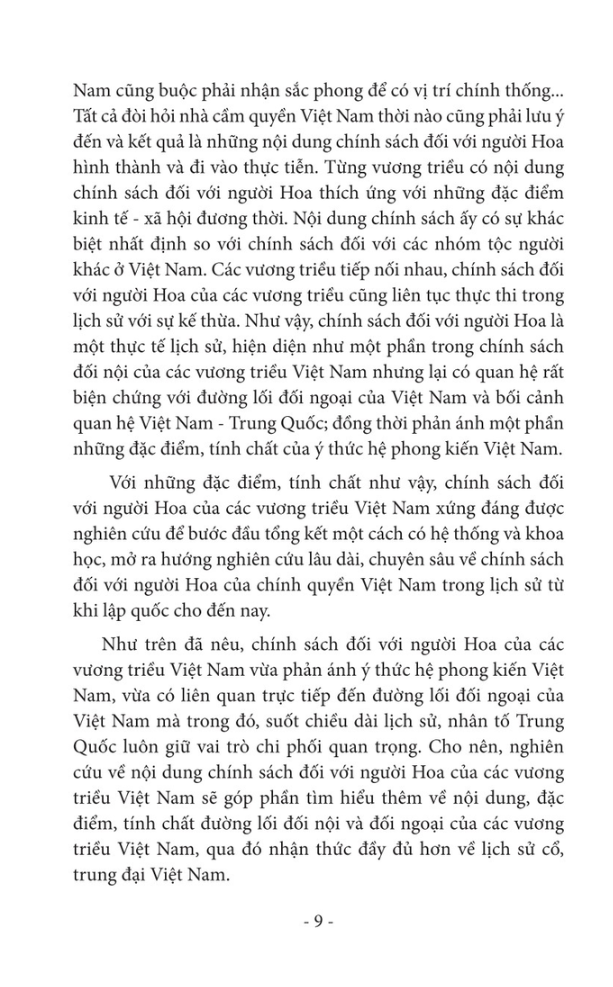 Nam cũng buộc phải nhận sắc phong để có vị trí chính thống... Tất cả đòi hỏi nhà cầm quyền Việt Nam thời nào cũng phải lưu ý đến và kết quả là những nội dung chính sách đối với người Hoa hình thành và đi vào thực tiễn. Từng vương triều có nội dung chính sách đối với người Hoa thích ứng với những đặc điểm kinh tế - xã hội đương thời. Nội dung chính sách ấy có sự khác biệt nhất định so với chính sách đối với các nhóm tộc người khác ở Việt Nam. Các vương triều tiếp nối nhau, chính sách đối với người Hoa của các vương triều cũng liên tục thực thi trong lịch sử với sự kế thừa. Như vậy, chính sách đối với người Hoa là một thực tế lịch sử, hiện diện như một phần trong chính sách đối nội của các vương triều Việt Nam nhưng lại có quan hệ rất biện chứng với đường lối đối ngoại của Việt Nam và bối cảnh quan hệ Việt Nam - Trung Quốc; đồng thời phản ánh một phần những đặc điểm, tính chất của ý thức hệ phong kiến Việt Nam.

Với những đặc điểm, tính chất như vậy, chính sách đối với người Hoa của các vương triều Việt Nam xứng đáng được nghiên cứu để bước đầu tổng kết một cách có hệ thống và khoa học, mở ra hướng nghiên cứu lâu dài, chuyên sâu về chính sách đối với người Hoa của chính quyền Việt Nam trong lịch sử từ khi lập quốc cho đến nay.

Như trên đã nêu, chính sách đối với người Hoa của các vương triều Việt Nam vừa phản ánh ý thức hệ phong kiến Việt Nam, vừa có liên quan trực tiếp đến đường lối đối ngoại của Việt Nam mà trong đó, suốt chiều dài lịch sử, nhân tố Trung Quốc luôn giữ vai trò chi phối quan trọng. Cho nên, nghiên cứu về nội dung chính sách đối với người Hoa của các vương triều Việt Nam sẽ góp phần tìm hiểu thêm về nội dung, đặc điểm, tính chất đường lối đối nội và đối ngoại của các vương triều Việt Nam, qua đó nhận thức đầy đủ hơn về lịch sử cổ, trung đại Việt Nam.

- 9 -